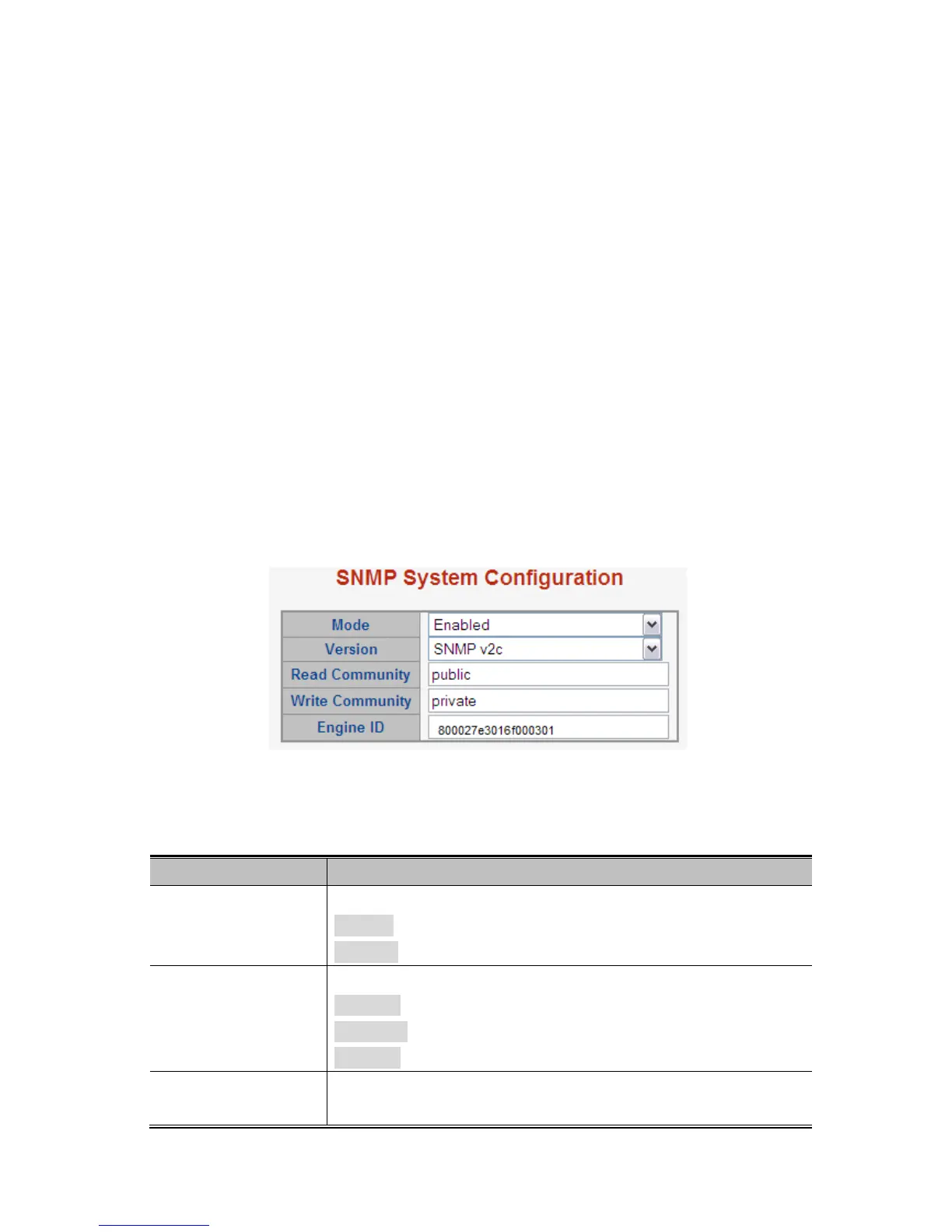 SNMP System Configuration

| Mode | Enabled |
|---|---|
| Version | SNMP v2c |
| Read Community | public |
| Write Community | private |
| Engine ID | 800027e3016f000301 |